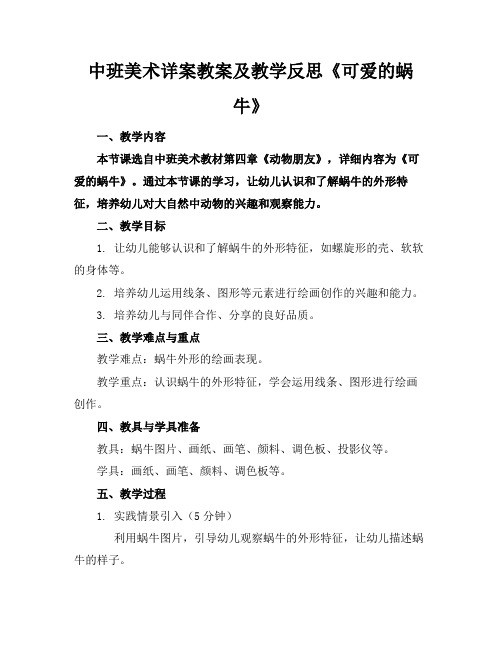 中班美术详案教案及教学反思《可爱的蜗牛》

一、教学内容

本节课选自中班美术教材第四章《动物朋友》，详细内容为《可爱的蜗牛》。通过本节课的学习，让幼儿认识和了解蜗牛的外形特征，培养幼儿对大自然中动物的兴趣和观察能力。

二、教学目标

1. 让幼儿能够认识和了解蜗牛的外形特征，如螺旋形的壳、软软的身体等。

2. 培养幼儿运用线条、图形等元素进行绘画创作的兴趣和能力。

3. 培养幼儿与同伴合作、分享的良好品质。

三、教学难点与重点

教学难点：蜗牛外形的绘画表现。

教学重点：认识蜗牛的外形特征，学会运用线条、图形进行绘画创作。

四、教具与学具准备

教具：蜗牛图片、画纸、画笔、颜料、调色板、投影仪等。

学具：画纸、画笔、颜料、调色板等。

五、教学过程

1. 实践情景引入（5 分钟）

利用蜗牛图片，引导幼儿观察蜗牛的外形特征，让幼儿描述蜗牛的样子。